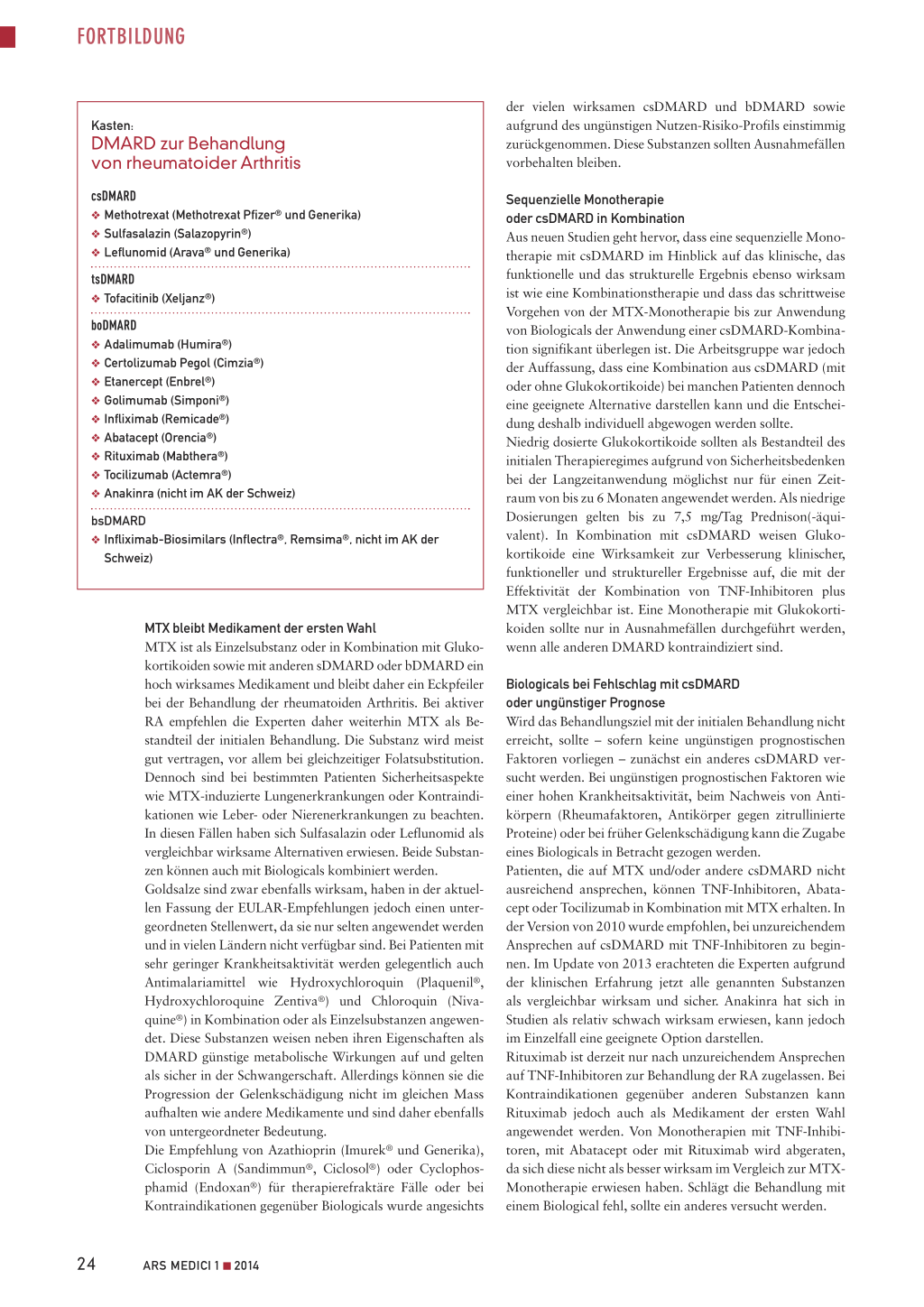 FORTBILDUNG

Kasten:
DMARD zur Behandlung von rheumatoider Arthritis

csDMARD
❖ Methotrexat (Methotrexat Pfizer® und Generika)
❖ Sulfasalazin (Salazopyrin®)
❖ Leflunomid (Arava® und Generika)

tsDMARD
❖ Tofacitinib (Xeljanz®)

boDMARD
❖ Adalimumab (Humira®)
❖ Certolizumab Pegol (Cimzia®)
❖ Etanercept (Enbrel®)
❖ Golimumab (Simponi®)
❖ Infliximab (Remicade®)
❖ Abatacept (Orencia®)
❖ Rituximab (Mabthera®)
❖ Tocilizumab (Actemra®)
❖ Anakinra (nicht im AK der Schweiz)

bsDMARD
❖ Infliximab-Biosimilars (Inflectra®, Remsima®, nicht im AK der Schweiz)

MTX bleibt Medikament der ersten Wahl
MTX ist als Einzelsubstanz oder in Kombination mit Glukokortikoiden sowie mit anderen sDMARD oder bDMARD ein hoch wirksames Medikament und bleibt daher ein Eckpfeiler bei der Behandlung der rheumatoiden Arthritis. Bei aktiver RA empfehlen die Experten daher weiterhin MTX als Bestandteil der initialen Behandlung. Die Substanz wird meist gut vertragen, vor allem bei gleichzeitiger Folatsubstitution. Dennoch sind bei bestimmten Patienten Sicherheitsaspekte wie MTX-induzierte Lungenerkrankungen oder Kontraindikationen wie Leber- oder Nierenerkrankungen zu beachten. In diesen Fällen haben sich Sulfasalazin oder Leflunomid als vergleichbar wirksame Alternativen erwiesen. Beide Substanzen können auch mit Biologicals kombiniert werden.
Goldsalze sind zwar ebenfalls wirksam, haben in der aktuellen Fassung der EULAR-Empfehlungen jedoch einen untergeordneten Stellenwert, da sie nur selten angewendet werden und in vielen Ländern nicht verfügbar sind. Bei Patienten mit sehr geringer Krankheitsaktivität werden gelegentlich auch Antimalariamittel wie Hydroxychloroquin (Plaquenil®, Hydroxychloroquine Zentiva®) und Chloroquin (Nivaquine®) in Kombination oder als Einzelsubstanzen angewendet. Diese Substanzen weisen neben ihren Eigenschaften als DMARD günstige metabolische Wirkungen auf und gelten als sicher in der Schwangerschaft. Allerdings können sie die Progression der Gelenkschädigung nicht im gleichen Mass aufhalten wie andere Medikamente und sind daher ebenfalls von untergeordneter Bedeutung.
Die Empfehlung von Azathioprin (Imurek® und Generika), Ciclosporin A (Sandimmun®, Ciclosol®) oder Cyclophosphamid (Endoxan®) für therapierefraktäre Fälle oder bei Kontraindikationen gegenüber Biologicals wurde angesichts der vielen wirksamen csDMARD und bDMARD sowie aufgrund des ungünstigen Nutzen-Risiko-Profils einstimmig zurückgenommen. Diese Substanzen sollten Ausnahmefällen vorbehalten bleiben.

Sequenzielle Monotherapie oder csDMARD in Kombination
Aus neuen Studien geht hervor, dass eine sequenzielle Monotherapie mit csDMARD im Hinblick auf das klinische, das funktionelle und das strukturelle Ergebnis ebenso wirksam ist wie eine Kombinationstherapie und dass das schrittweise Vorgehen von der MTX-Monotherapie bis zur Anwendung von Biologicals der Anwendung einer csDMARD-Kombination signifikant überlegen ist. Die Arbeitsgruppe war jedoch der Auffassung, dass eine Kombination aus csDMARD (mit oder ohne Glukokortikoide) bei manchen Patienten dennoch eine geeignete Alternative darstellen kann und die Entscheidung deshalb individuell abgewogen werden sollte.
Niedrig dosierte Glukokortikoide sollten als Bestandteil des initialen Therapieregimes aufgrund von Sicherheitsbedenken bei der Langzeitanwendung möglichst nur für einen Zeitraum von bis zu 6 Monaten angewendet werden. Als niedrige Dosierungen gelten bis zu 7,5 mg/Tag Prednison(-äquivalent). In Kombination mit csDMARD weisen Glukokortikoide eine Wirksamkeit zur Verbesserung klinischer, funktioneller und struktureller Ergebnisse auf, die mit der Effektivität der Kombination von TNF-Inhibitoren plus MTX vergleichbar ist. Eine Monotherapie mit Glukokortikoiden sollte nur in Ausnahmefällen durchgeführt werden, wenn alle anderen DMARD kontraindiziert sind.

Biologicals bei Fehlschlag mit csDMARD oder ungünstiger Prognose
Wird das Behandlungsziel mit der initialen Behandlung nicht erreicht, sollte – sofern keine ungünstigen prognostischen Faktoren vorliegen – zunächst ein anderes csDMARD versucht werden. Bei ungünstigen prognostischen Faktoren wie einer hohen Krankheitsaktivität, beim Nachweis von Antikörpern (Rheumafaktoren, Antikörper gegen zitrullinierte Proteine) oder bei früher Gelenkschädigung kann die Zugabe eines Biologicals in Betracht gezogen werden.
Patienten, die auf MTX und/oder andere csDMARD nicht ausreichend ansprechen, können TNF-Inhibitoren, Abatacept oder Tocilizumab in Kombination mit MTX erhalten. In der Version von 2010 wurde empfohlen, bei unzureichendem Ansprechen auf csDMARD mit TNF-Inhibitoren zu beginnen. Im Update von 2013 erachteten die Experten aufgrund der klinischen Erfahrung jetzt alle genannten Substanzen als vergleichbar wirksam und sicher. Anakinra hat sich in Studien als relativ schwach wirksam erwiesen, kann jedoch im Einzelfall eine geeignete Option darstellen.
Rituximab ist derzeit nur nach unzureichendem Ansprechen auf TNF-Inhibitoren zur Behandlung der RA zugelassen. Bei Kontraindikationen gegenüber anderen Substanzen kann Rituximab jedoch auch als Medikament der ersten Wahl angewendet werden. Von Monotherapien mit TNF-Inhibitoren, mit Abatacept oder mit Rituximab wird abgeraten, da sich diese nicht als besser wirksam im Vergleich zur MTX-Monotherapie erwiesen haben. Schlägt die Behandlung mit einem Biological fehl, sollte ein anderes versucht werden.

24 ARS MEDICI 1 ■ 2014